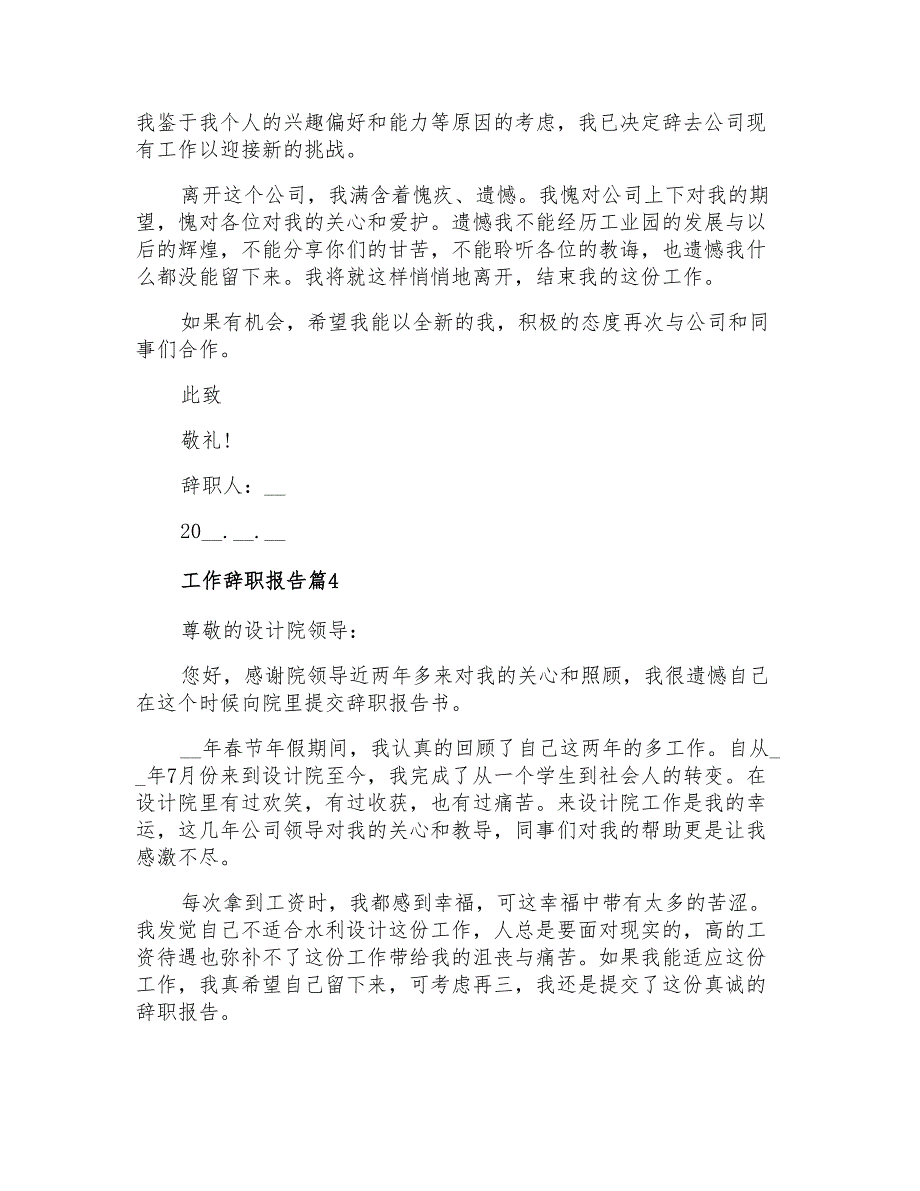 我鉴于我个人的兴趣偏好和能力等原因的考虑，我已决定辞去公司现有工作以迎接新的挑战。

离开这个公司，我满含着愧疚、遗憾。我愧对公司上下对我的期望，愧对各位对我的关心和爱护。遗憾我不能经历工业园的发展与以后的辉煌，不能分享你们的甘苦，不能聆听各位的教诲，也遗憾我什么都没能留下来。我将就这样悄悄地离开，结束我的这份工作。

如果有机会，希望我能以全新的我，积极的态度再次与公司和同事们合作。

此致

敬礼!

辞职人：__

20__.__.__

工作辞职报告篇4

尊敬的设计院领导：

您好，感谢院领导近两年多来对我的关心和照顾，我很遗憾自己在这个时候向院里提交辞职报告书。

__年春节年假期间，我认真的回顾了自己这两年的多工作。自从__年7月份来到设计院至今，我完成了从一个学生到社会人的转变。在设计院里有过欢笑，有过收获，也有过痛苦。来设计院工作是我的幸运，这几年公司领导对我的关心和教导，同事们对我的帮助更是让我感激不尽。

每次拿到工资时，我都感到幸福，可这幸福中带有太多的苦涩。我发觉自己不适合水利设计这份工作，人总是要面对现实的，高的工资待遇也弥补不了这份工作带给我的沮丧与痛苦。如果我能适应这份工作，我真希望自己留下来，可考虑再三，我还是提交了这份真诚的辞职报告。